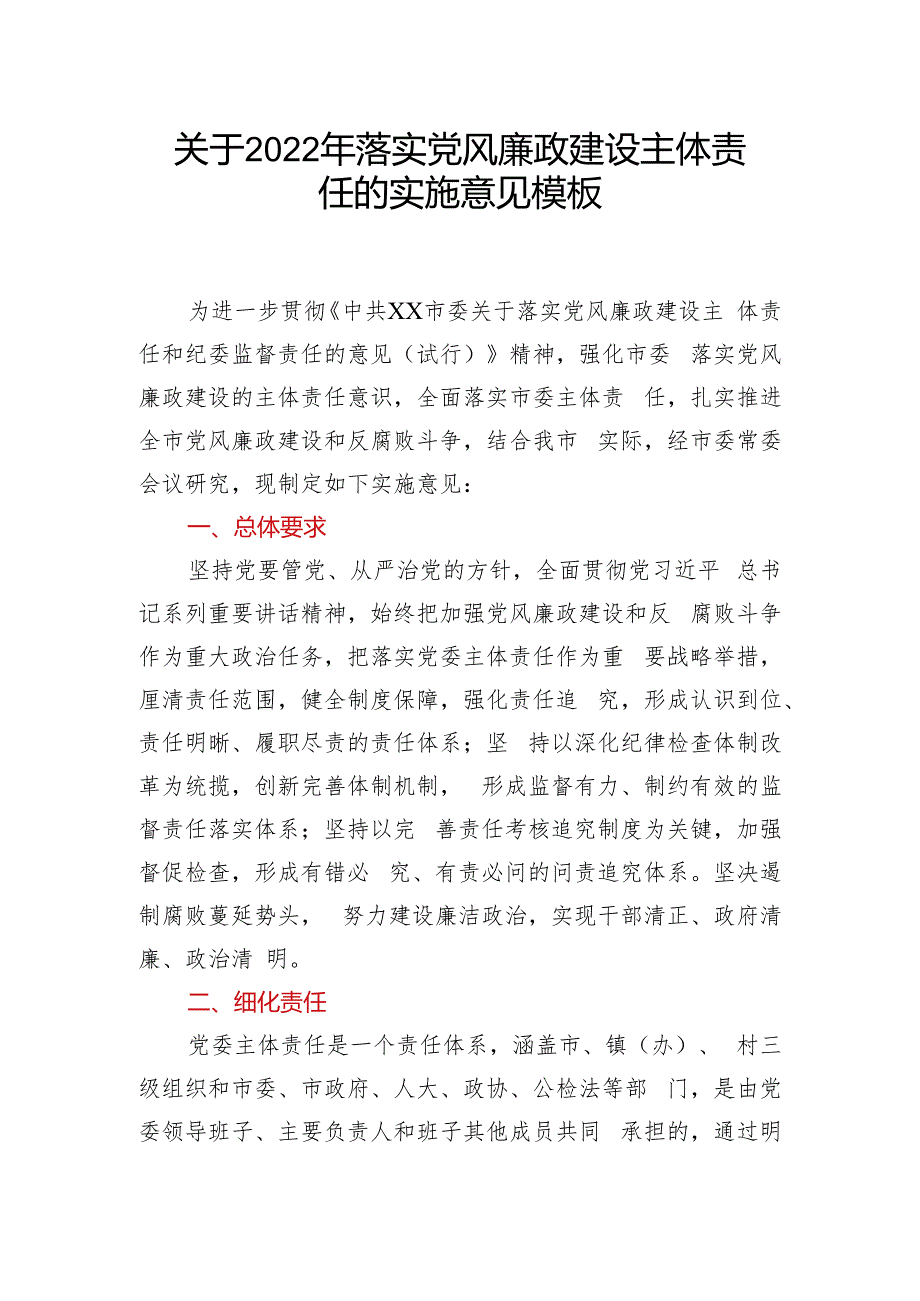 关于2022年落实党风廉政建设主体责任的实施意见模板

为进一步贯彻《中共XX市委关于落实党风廉政建设主 体责任和纪委监督责任的意见（试行）》精神，强化市委 落实党风廉政建设的主体责任意识，全面落实市委主体责 任，扎实推进全市党风廉政建设和反腐败斗争，结合我市 实际，经市委常委会议研究，现制定如下实施意见：

一、总体要求

坚持党要管党、从严治党的方针，全面贯彻党习近平 总书记系列重要讲话精神，始终把加强党风廉政建设和反 腐败斗争作为重大政治任务，把落实党委主体责任作为重 要战略举措，厘清责任范围，健全制度保障，强化责任追 究，形成认识到位、责任明晰、履职尽责的责任体系；坚 持以深化纪律检查体制改革为统揽，创新完善体制机制， 形成监督有力、制约有效的监督责任落实体系；坚持以完 善责任考核追究制度为关键，加强督促检查，形成有错必 究、有责必问的问责追究体系。坚决遏制腐败蔓延势头， 努力建设廉洁政治，实现干部清正、政府清廉、政治清 明。

二、细化责任

党委主体责任是一个责任体系，涵盖市、镇（办）、 村三级组织和市委、市政府、人大、政协、公检法等部 门，是由党委领导班子、主要负责人和班子其他成员共同 承担的，通过明